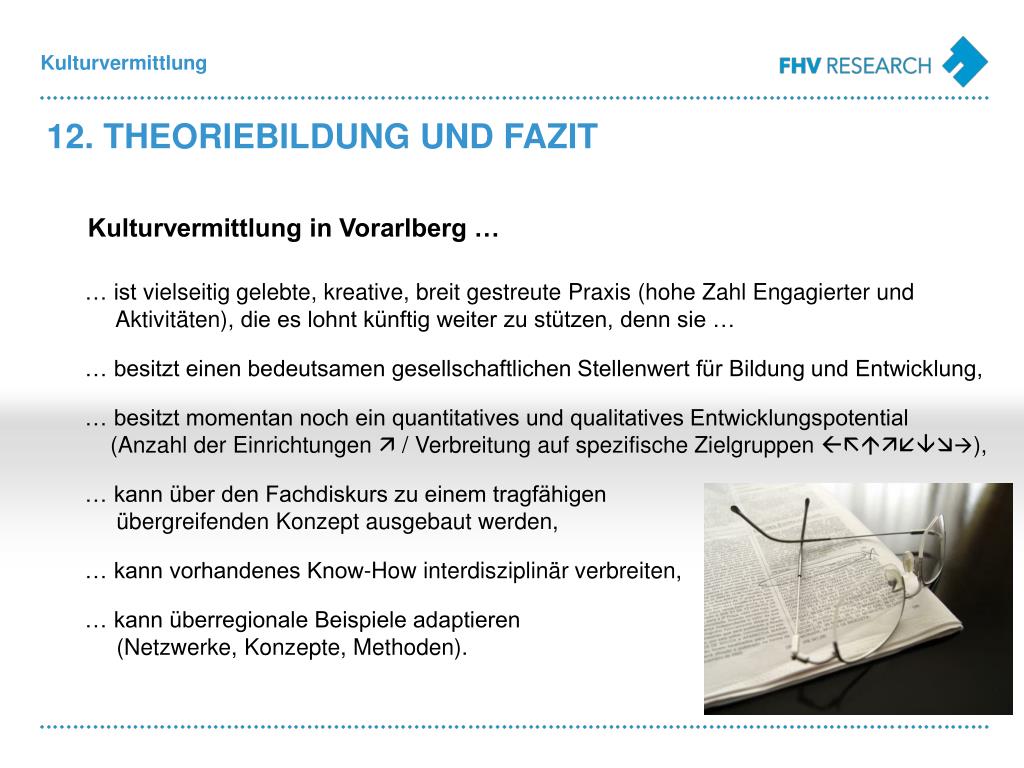 Kulturvermittlung

FHV RESEARCH

12. THEORIEBILDUNG UND FAZIT

Kulturvermittlung in Vorarlberg …

… ist vielseitig gelebte, kreative, breit gestreute Praxis (hohe Zahl Engagierter und Aktivitäten), die es lohnt künftig weiter zu stützen, denn sie …

… besitzt einen bedeutsamen gesellschaftlichen Stellenwert für Bildung und Entwicklung,

… besitzt momentan noch ein quantitatives und qualitatives Entwicklungspotential (Anzahl der Einrichtungen ↗ / Verbreitung auf spezifische Zielgruppen ←↖↑↗↙↓↘→),

… kann über den Fachdiskurs zu einem tragfähigen übergreifenden Konzept ausgebaut werden,

… kann vorhandenes Know-How interdisziplinär verbreiten,

… kann überregionale Beispiele adaptieren (Netzwerke, Konzepte, Methoden).